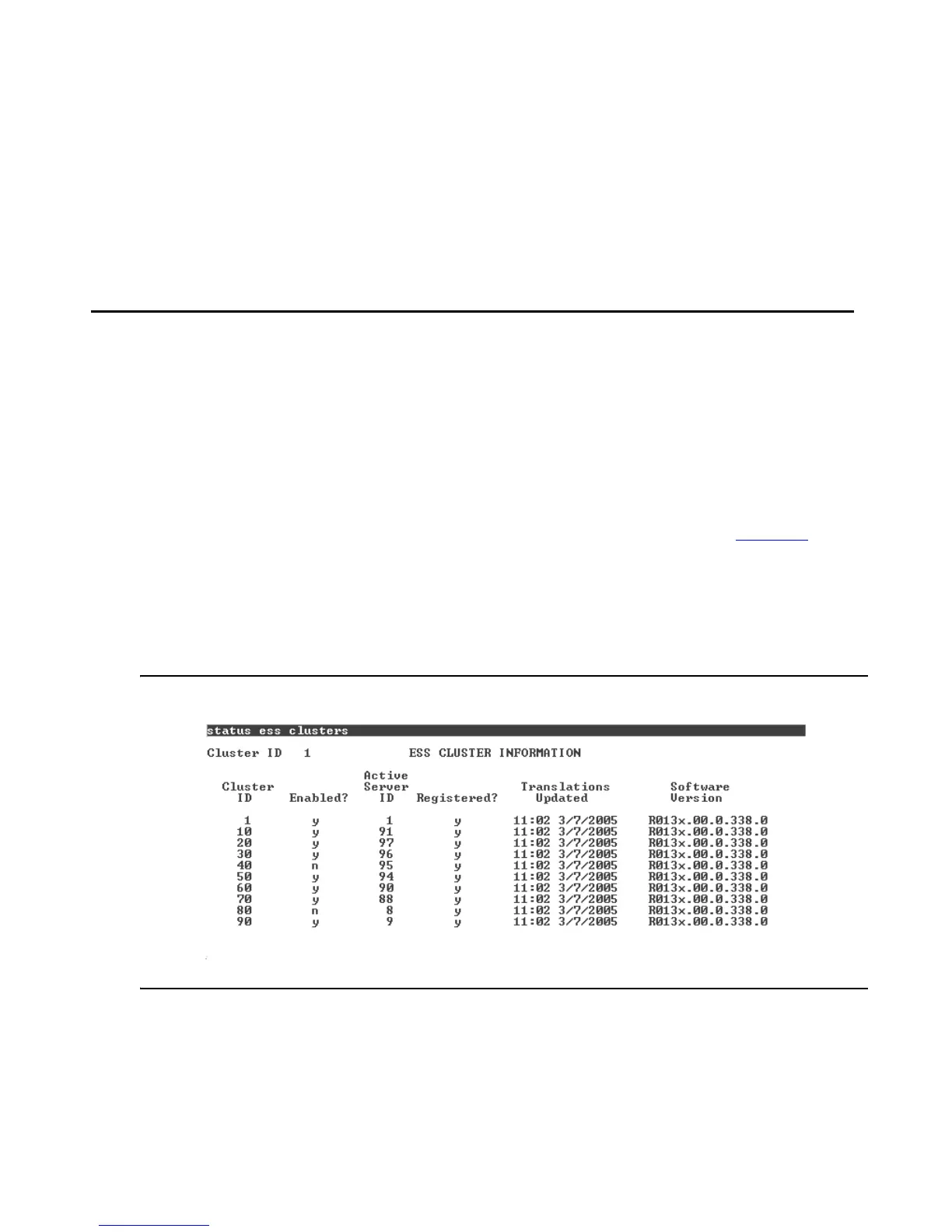 status ess clusters

Cluster ID 1 ESS CLUSTER INFORMATION

| Cluster ID | Enabled? | Active Server ID | Registered? | Translations Updated | Software Version |
|---|---|---|---|---|---|
| 1 | y | 1 | y | 11:02 3/7/2005 | R013x.00.0.338.0 |
| 10 | y | 91 | y | 11:02 3/7/2005 | R013x.00.0.338.0 |
| 20 | y | 97 | y | 11:02 3/7/2005 | R013x.00.0.338.0 |
| 30 | y | 96 | y | 11:02 3/7/2005 | R013x.00.0.338.0 |
| 40 | n | 95 | y | 11:02 3/7/2005 | R013x.00.0.338.0 |
| 50 | y | 94 | y | 11:02 3/7/2005 | R013x.00.0.338.0 |
| 60 | y | 90 | y | 11:02 3/7/2005 | R013x.00.0.338.0 |
| 70 | y | 88 | y | 11:02 3/7/2005 | R013x.00.0.338.0 |
| 80 | n | 8 | y | 11:02 3/7/2005 | R013x.00.0.338.0 |
| 90 | y | 9 | y | 11:02 3/7/2005 | R013x.00.0.338.0 |